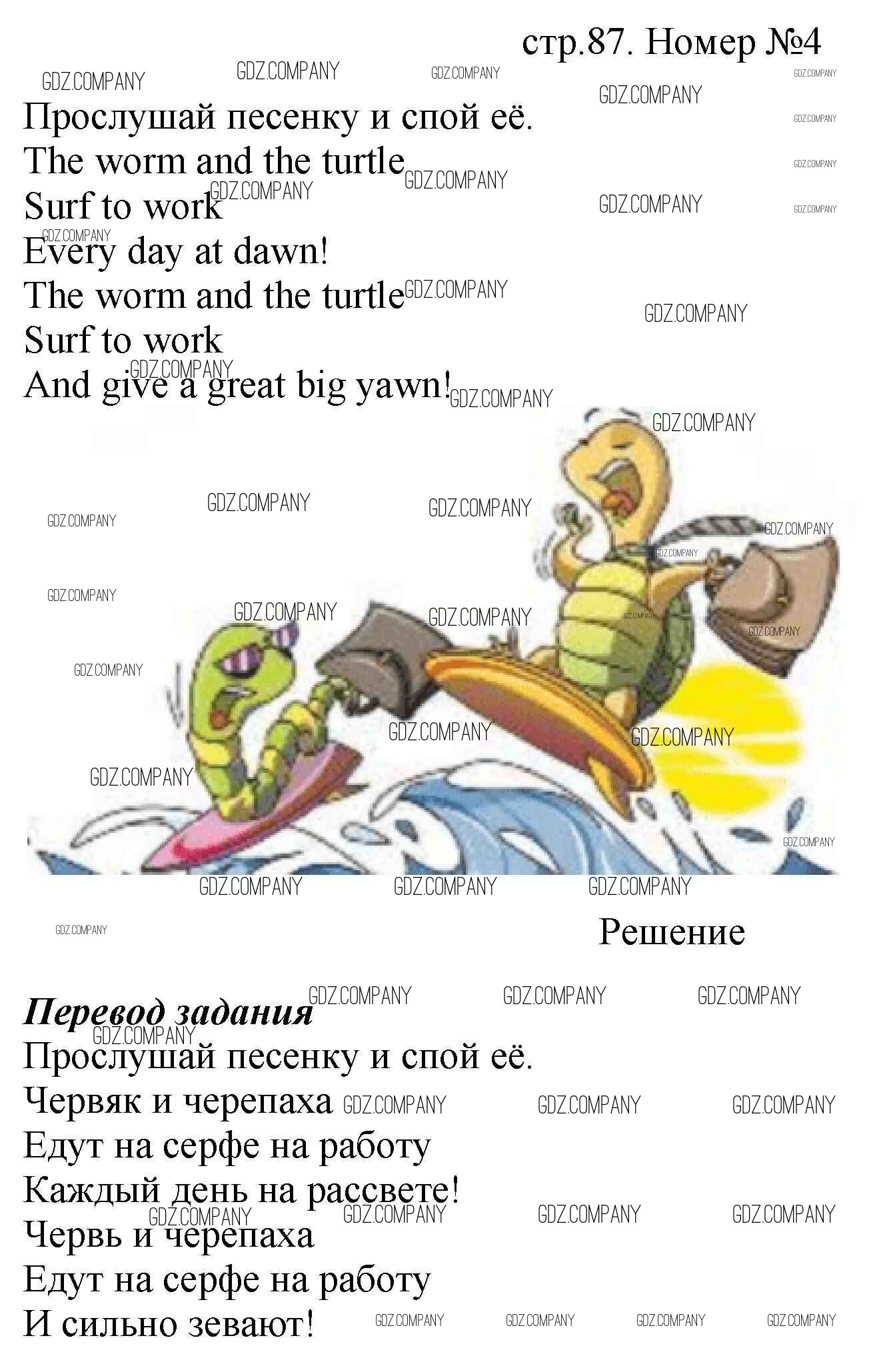 стр.87. Номер №4

Прослушай песенку и спой её.
The worm and the turtle
Surf to work
Every day at dawn!
The worm and the turtle
Surf to work
And give a great big yawn!

Решение

Перевод задания
Прослушай песенку и спой её.
Червяк и черепаха
Едут на серфе на работу
Каждый день на рассвете!
Червь и черепаха
Едут на серфе на работу
И сильно зевают!

GDZ.COMPANY